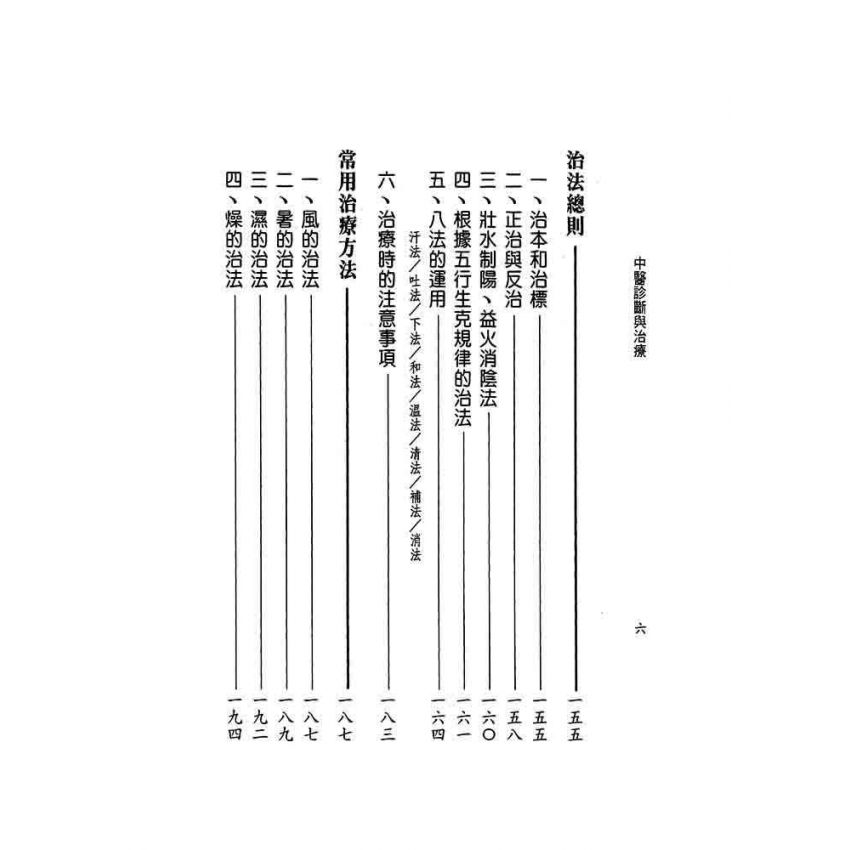 中醫診斷與治療　六

治法總則　一五五
一、治本和治標　一五五
二、正治與反治　一五八
三、壯水制陽、益火消陰法　一六〇
四、根據五行生克規律的治法　一六一
五、八法的運用　一六四
汗法／吐法／下法／和法／溫法／清法／補法／消法
六、治療時的注意事項　一八三

常用治療方法　一八七
一、風的治法　一八七
二、暑的治法　一八九
三、濕的治法　一九二
四、燥的治法　一九四